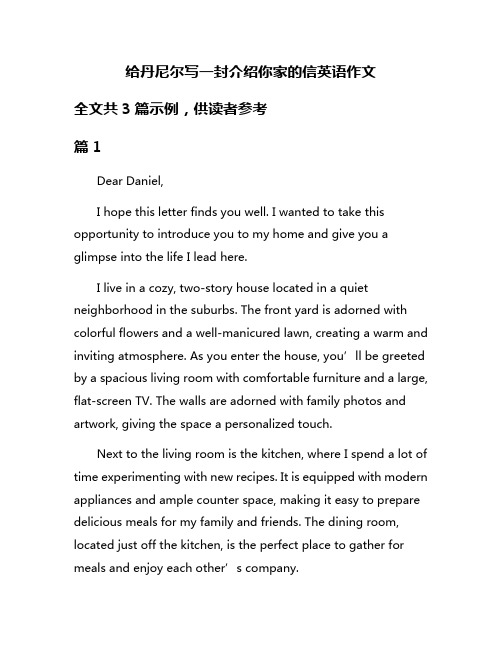 给丹尼尔写一封介绍你家的信英语作文

全文共 3 篇示例，供读者参考

篇 1

Dear Daniel,

I hope this letter finds you well. I wanted to take this opportunity to introduce you to my home and give you a glimpse into the life I lead here.

I live in a cozy, two-story house located in a quiet neighborhood in the suburbs. The front yard is adorned with colorful flowers and a well-manicured lawn, creating a warm and inviting atmosphere. As you enter the house, you’ll be greeted by a spacious living room with comfortable furniture and a large, flat-screen TV. The walls are adorned with family photos and artwork, giving the space a personalized touch.

Next to the living room is the kitchen, where I spend a lot of time experimenting with new recipes. It is equipped with modern appliances and ample counter space, making it easy to prepare delicious meals for my family and friends. The dining room, located just off the kitchen, is the perfect place to gather for meals and enjoy each other’s company.